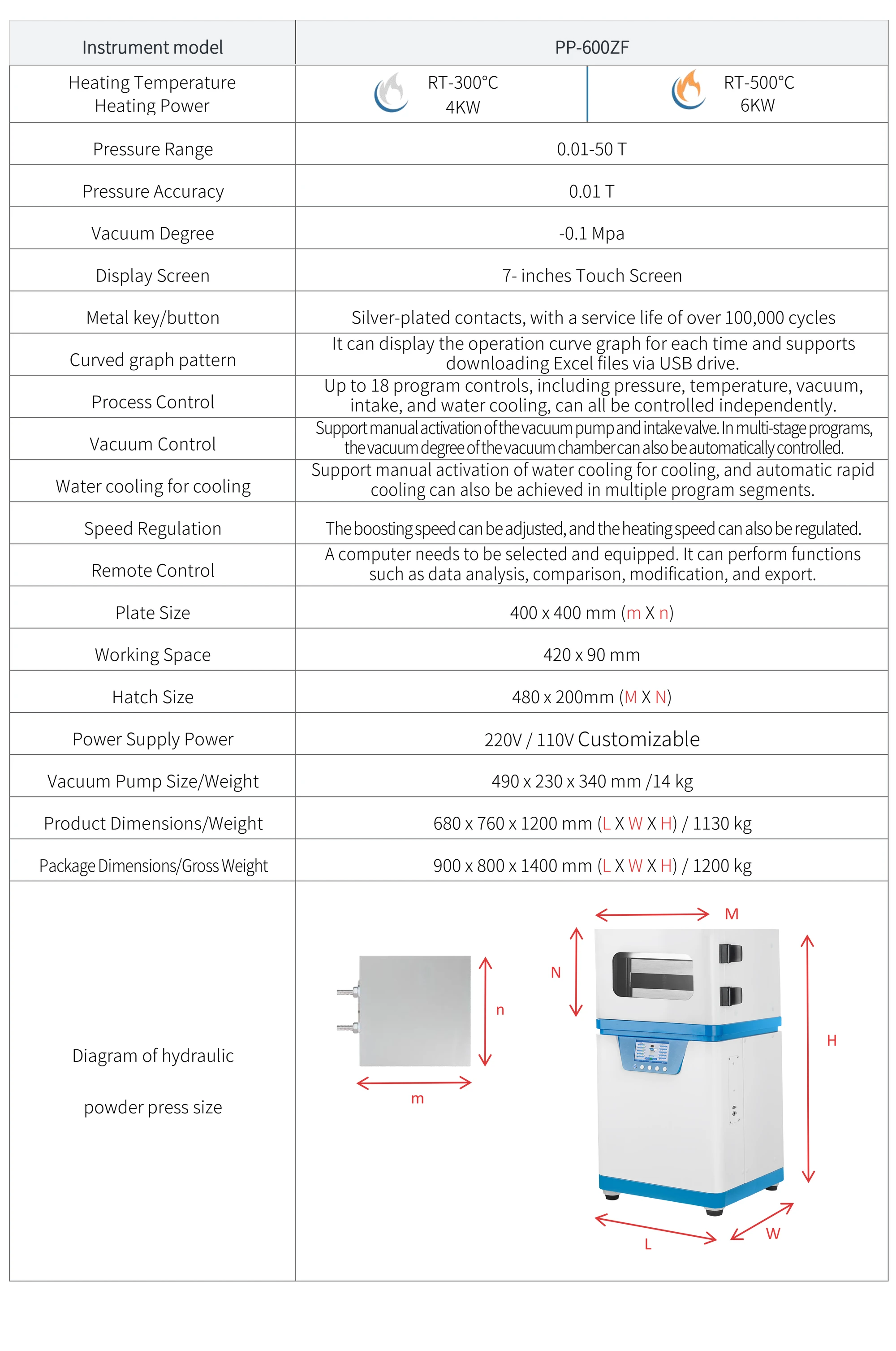 | Instrument model | PP-600ZF | |
|---|---|---|
| Heating Temperature Heating Power | RT-300°C 4KW | RT-500°C 6KW |
| Pressure Range | 0.01-50 T | |
| Pressure Accuracy | 0.01 T | |
| Vacuum Degree | -0.1 Mpa | |
| Display Screen | 7- inches Touch Screen | |
| Metal key/button | Silver-plated contacts, with a service life of over 100,000 cycles | |
| Curved graph pattern | It can display the operation curve graph for each time and supports downloading Excel files via USB drive. | |
| Process Control | Up to 18 program controls, including pressure, temperature, vacuum, intake, and water cooling, can all be controlled independently. | |
| Vacuum Control | Support manual activation of the vacuum pump and intake valve. In multi-stage programs, the vacuum degree of the vacuum chamber can also be automatically controlled. | |
| Water cooling for cooling | Support manual activation of water cooling for cooling, and automatic rapid cooling can also be achieved in multiple program segments. | |
| Speed Regulation | The boosting speed can be adjusted, and the heating speed can also be regulated. | |
| Remote Control | A computer needs to be selected and equipped. It can perform functions such as data analysis, comparison, modification, and export. | |
| Plate Size | 400 x 400 mm (m X n) | |
| Working Space | 420 x 90 mm | |
| Hatch Size | 480 x 200mm (M X N) | |
| Power Supply Power | 220V / 110V Customizable | |
| Vacuum Pump Size/Weight | 490 x 230 x 340 mm /14 kg | |
| Product Dimensions/Weight | 680 x 760 x 1200 mm (L X W X H) / 1130 kg | |
| Package Dimensions/Gross Weight | 900 x 800 x 1400 mm (L X W X H) / 1200 kg | |
| Diagram of hydraulic powder press size | n m M N H L W | |